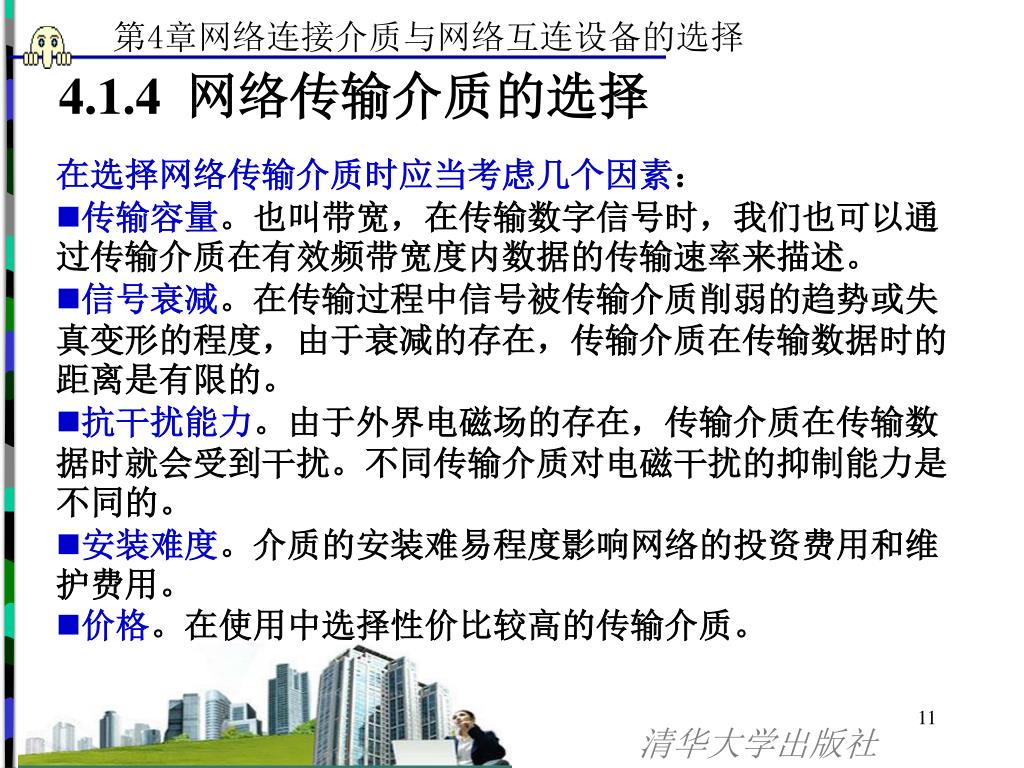 第4章网络连接介质与网络互连设备的选择

4.1.4 网络传输介质的选择

在选择网络传输介质时应当考虑几个因素：

■传输容量。也叫带宽，在传输数字信号时，我们也可以通过传输介质在有效频带宽度内数据的传输速率来描述。

■信号衰减。在传输过程中信号被传输介质削弱的趋势或失真变形的程度，由于衰减的存在，传输介质在传输数据时的距离是有限的。

■抗干扰能力。由于外界电磁场的存在，传输介质在传输数据时就会受到干扰。不同传输介质对电磁干扰的抑制能力是不同的。

■安装难度。介质的安装难易程度影响网络的投资费用和维护费用。

■价格。在使用中选择性价比较高的传输介质。

11

清华大学出版社